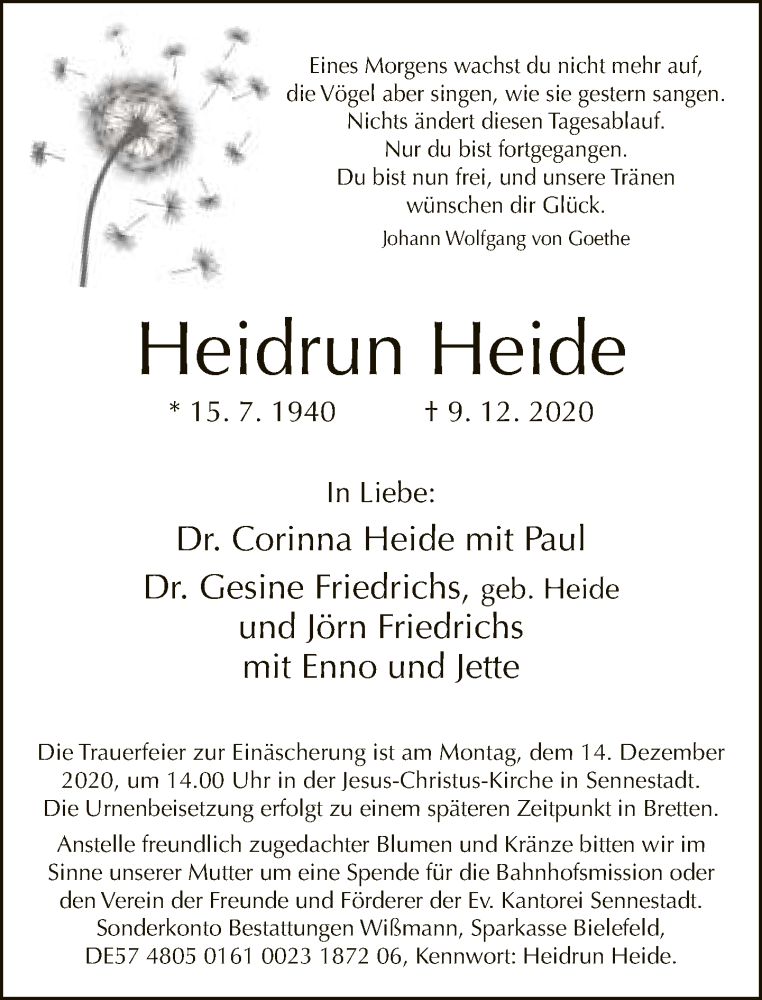 Eines Morgens wachst du nicht mehr auf,
die Vögel aber singen, wie sie gestern sangen.
Nichts ändert diesen Tagesablauf.
Nur du bist fortgegangen.
Du bist nun frei, und unsere Tränen
wünschen dir Glück.
Johann Wolfgang von Goethe

Heidrun Heide

* 15. 7. 1940 † 9. 12. 2020

In Liebe:
Dr. Corinna Heide mit Paul
Dr. Gesine Friedrichs, geb. Heide
und Jörn Friedrichs
mit Enno und Jette

Die Trauerfeier zur Einäscherung ist am Montag, dem 14. Dezember 2020, um 14.00 Uhr in der Jesus-Christus-Kirche in Sennestadt. Die Urnenbeisetzung erfolgt zu einem späteren Zeitpunkt in Bretten.

Anstelle freundlich zugedachter Blumen und Kränze bitten wir im Sinne unserer Mutter um eine Spende für die Bahnhofsmission oder den Verein der Freunde und Förderer der Ev. Kantorei Sennestadt. Sonderkonto Bestattungen Wißmann, Sparkasse Bielefeld, DE57 4805 0161 0023 1872 06, Kennwort: Heidrun Heide.